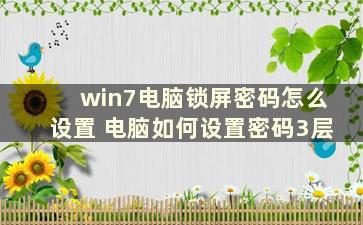 win7电脑锁屏密码怎么设置 电脑如何设置密码3层